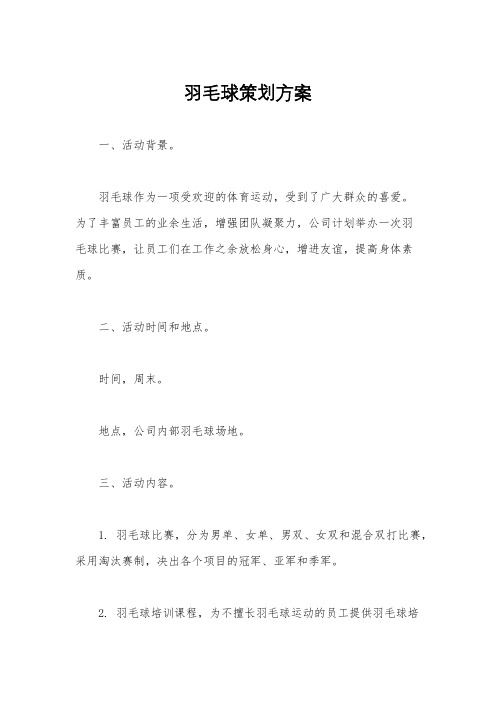 羽毛球策划方案

一、活动背景。

羽毛球作为一项受欢迎的体育运动，受到了广大群众的喜爱。为了丰富员工的业余生活，增强团队凝聚力，公司计划举办一次羽毛球比赛，让员工们在工作之余放松身心，增进友谊，提高身体素质。

二、活动时间和地点。

时间，周末。

地点，公司内部羽毛球场地。

三、活动内容。

1. 羽毛球比赛，分为男单、女单、男双、女双和混合双打比赛，采用淘汰赛制，决出各个项目的冠军、亚军和季军。

2. 羽毛球培训课程，为不擅长羽毛球运动的员工提供羽毛球培